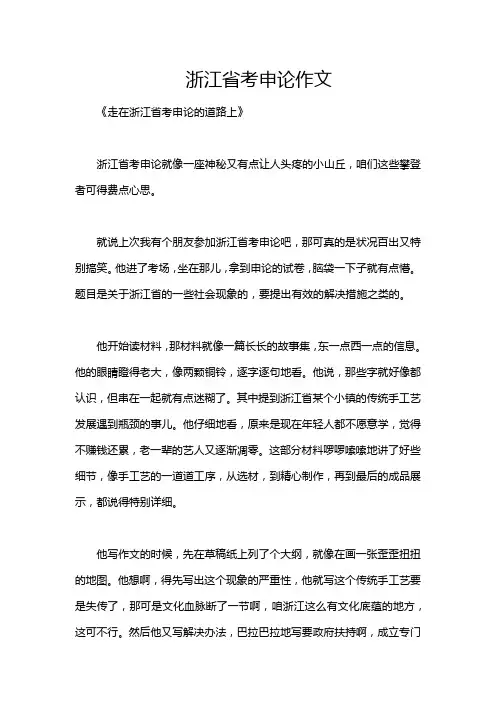 浙江省考申论作文

《走在浙江省考申论的道路上》

浙江省考申论就像一座神秘又有点让人头疼的小山丘，咱们这些攀登者可得费点心思。

就说上次我有个朋友参加浙江省考申论吧，那可真的是状况百出又特别搞笑。他进了考场，坐在那儿，拿到申论的试卷，脑袋一下子就有点懵。题目是关于浙江省的一些社会现象的，要提出有效的解决措施之类的。

他开始读材料，那材料就像一篇长长的故事集，东一点西一点的信息。他的眼睛瞪得老大，像两颗铜铃，逐字逐句地看。他说，那些字就好像都认识，但串在一起就有点迷糊了。其中提到浙江省某个小镇的传统手工艺发展遇到瓶颈的事儿。他仔细地看，原来是现在年轻人都不愿意学，觉得不赚钱还累，老一辈的艺人又逐渐凋零。这部分材料啰啰嗦嗦地讲了好些细节，像手工艺的一道道工序，从选材，到精心制作，再到最后的成品展示，都说得特别详细。

他写作文的时候，先在草稿纸上列了个大纲，就像在画一张歪歪扭扭的地图。他想啊，得先写出这个现象的严重性，他就写这个传统手工艺要是失传了，那可是文化血脉断了一节啊，咱浙江这么有文化底蕴的地方，这可不行。然后他又写解决办法，巴拉巴拉地写要政府扶持啊，成立专门